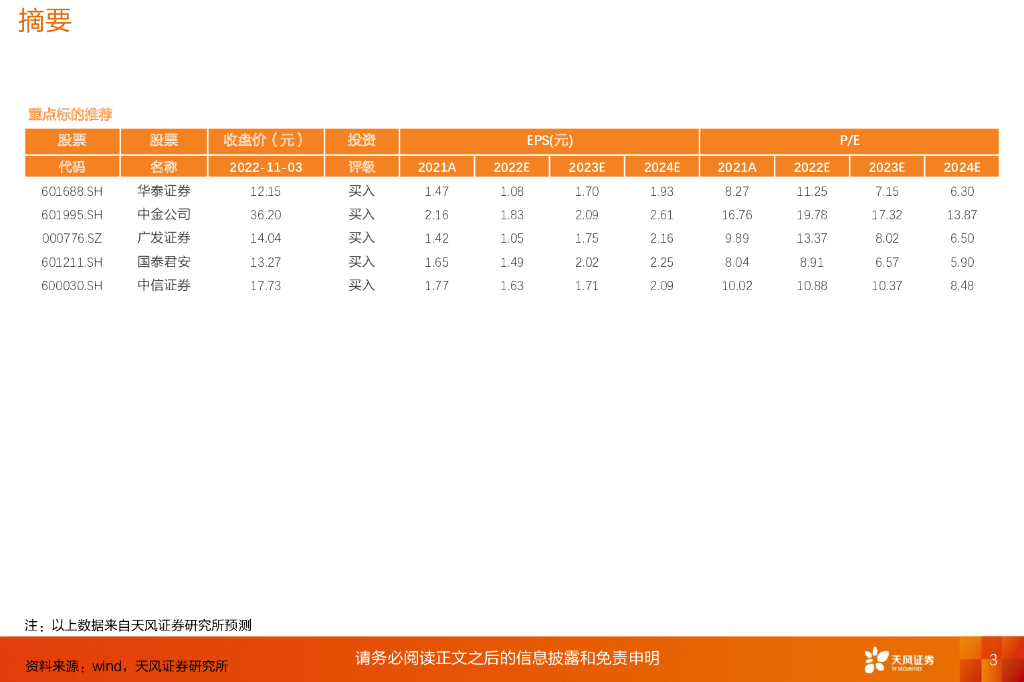 摘要

重点标的推荐

| 股票 | 股票 | 收盘价（元） | 投资 | EPS(元) | | | | P/E | | | |
|---|---|---|---|---|---|---|---|---|---|---|---|
| 代码 | 名称 | 2022-11-03 | 评级 | 2021A | 2022E | 2023E | 2024E | 2021A | 2022E | 2023E | 2024E |
| 601688.SH | 华泰证券 | 12.15 | 买入 | 1.47 | 1.08 | 1.70 | 1.93 | 8.27 | 11.25 | 7.15 | 6.30 |
| 601995.SH | 中金公司 | 36.20 | 买入 | 2.16 | 1.83 | 2.09 | 2.61 | 16.76 | 19.78 | 17.32 | 13.87 |
| 000776.SZ | 广发证券 | 14.04 | 买入 | 1.42 | 1.05 | 1.75 | 2.16 | 9.89 | 13.37 | 8.02 | 6.50 |
| 601211.SH | 国泰君安 | 13.27 | 买入 | 1.65 | 1.49 | 2.02 | 2.25 | 8.04 | 8.91 | 6.57 | 5.90 |
| 600030.SH | 中信证券 | 17.73 | 买入 | 1.77 | 1.63 | 1.71 | 2.09 | 10.02 | 10.88 | 10.37 | 8.48 |

注：以上数据来自天风证券研究所预测

资料来源：wind，天风证券研究所

请务必阅读正文之后的信息披露和免责申明

天风证券

3